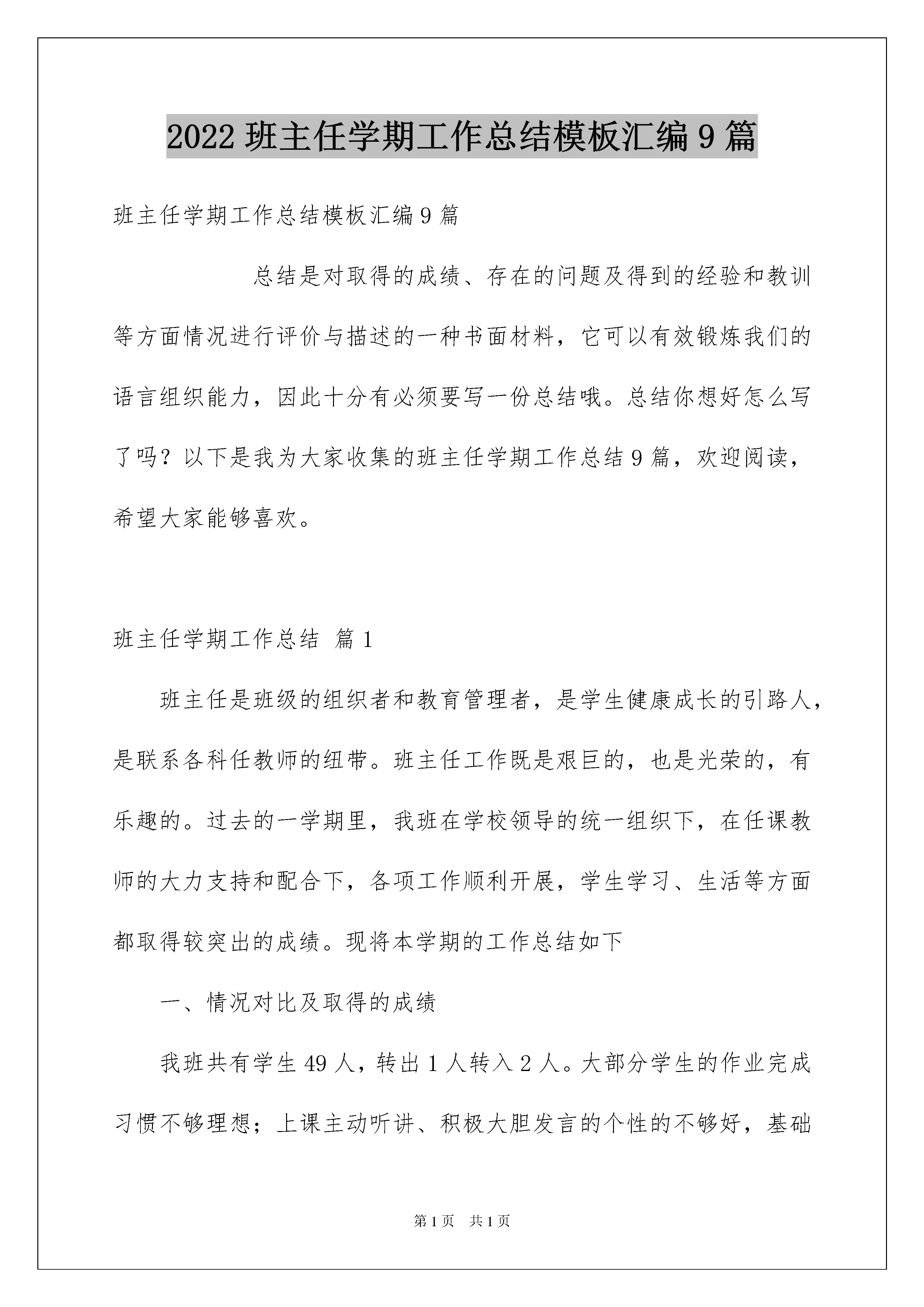 2022 班主任学期工作总结模板汇编 9 篇

班主任学期工作总结模板汇编 9 篇

总结是对取得的成绩、存在的问题及得到的经验和教训等方面情况进行评价与描述的一种书面材料，它可以有效锻炼我们的语言组织能力，因此十分有必须要写一份总结哦。总结你想好怎么写了吗？以下是我为大家收集的班主任学期工作总结 9 篇，欢迎阅读，希望大家能够喜欢。

班主任学期工作总结 篇 1

班主任是班级的组织者和教育管理者，是学生健康成长的引路人，是联系各科任教师的纽带。班主任工作既是艰巨的，也是光荣的，有乐趣的。过去的一学期里，我班在学校领导的统一组织下，在任课教师的大力支持和配合下，各项工作顺利开展，学生学习、生活等方面都取得较突出的成绩。现将本学期的工作总结如下

一、情况对比及取得的成绩

我班共有学生 49 人，转出 1 人转入 2 人。大部分学生的作业完成习惯不够理想；上课主动听讲、积极大胆发言的个性的不够好，基础

第 1 页 共 1 页